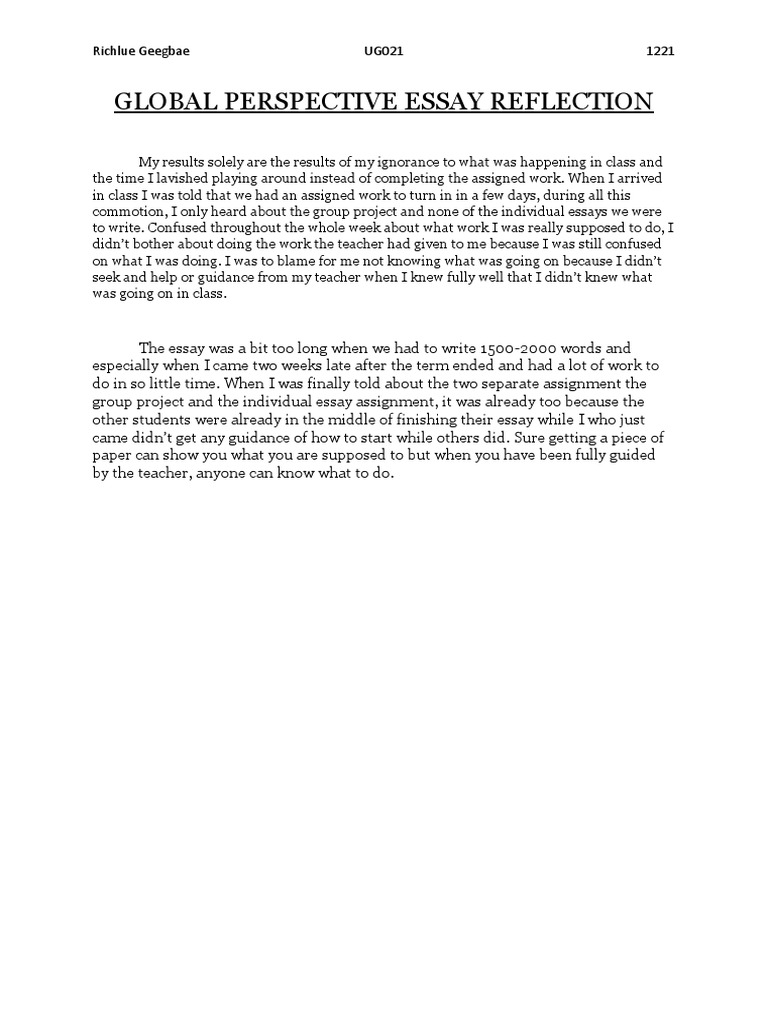 Richlue Geegbae UG021 1221

GLOBAL PERSPECTIVE ESSAY REFLECTION

My results solely are the results of my ignorance to what was happening in class and the time I lavished playing around instead of completing the assigned work. When I arrived in class I was told that we had an assigned work to turn in in a few days, during all this commotion, I only heard about the group project and none of the individual essays we were to write. Confused throughout the whole week about what work I was really supposed to do, I didn't bother about doing the work the teacher had given to me because I was still confused on what I was doing. I was to blame for me not knowing what was going on because I didn't seek and help or guidance from my teacher when I knew fully well that I didn't knew what was going on in class.

The essay was a bit too long when we had to write 1500-2000 words and especially when I came two weeks late after the term ended and had a lot of work to do in so little time. When I was finally told about the two separate assignment the group project and the individual essay assignment, it was already too because the other students were already in the middle of finishing their essay while I who just came didn't get any guidance of how to start while others did. Sure getting a piece of paper can show you what you are supposed to but when you have been fully guided by the teacher, anyone can know what to do.